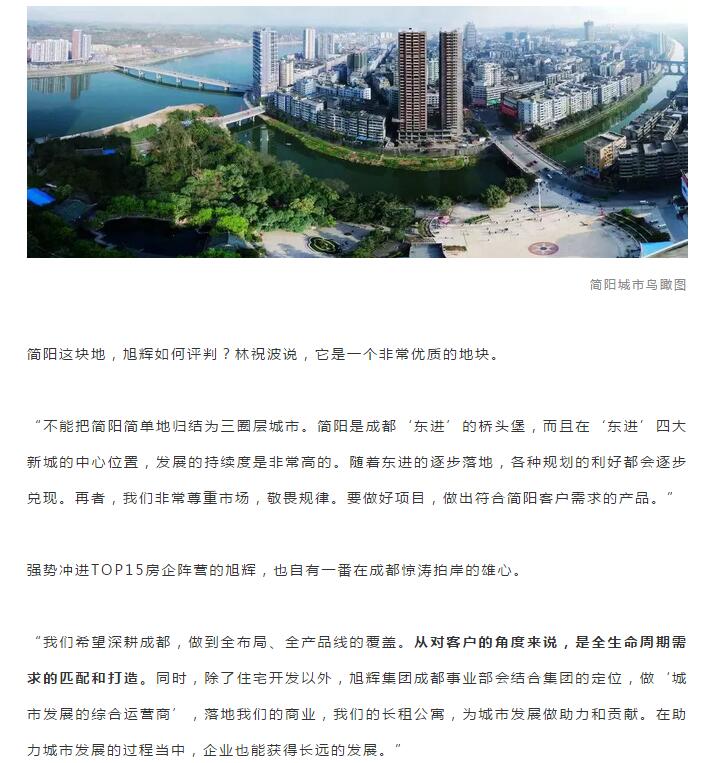 简阳城市鸟瞰图

简阳这块地，旭辉如何评判？林祝波说，它是一个非常优质的地块。

“不能把简阳简单地归结为三圈层城市。简阳是成都‘东进’的桥头堡，而且在‘东进’四大新城的中心位置，发展的持续度是非常高的。随着东进的逐步落地，各种规划的利好都会逐步兑现。再者，我们非常尊重市场，敬畏规律。要做好项目，做出符合简阳客户需求的产品。”

强势冲进TOP15房企阵营的旭辉，也自有一番在成都惊涛拍岸的雄心。

“我们希望深耕成都，做到全布局、全产品线的覆盖。从对客户的角度来说，是全生命周期需求的匹配和打造。同时，除了住宅开发以外，旭辉集团成都事业部会结合集团的定位，做‘城市发展的综合运营商’，落地我们的商业，我们的长租公寓，为城市发展做助力和贡献。在助力城市发展的过程当中，企业也能获得长远的发展。”